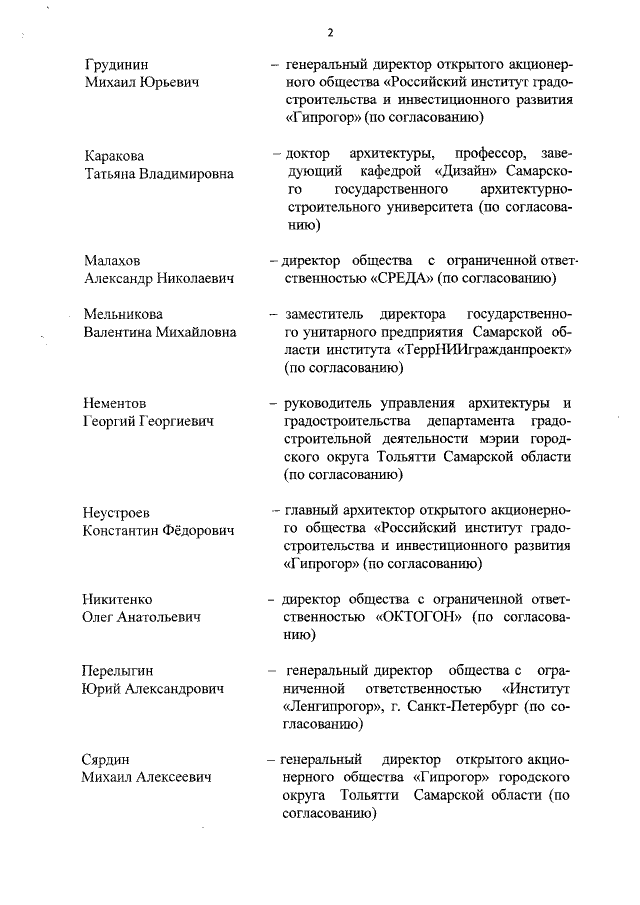 2

Грудинин
Михаил Юрьевич

– генеральный директор открытого акционерного общества «Российский институт градостроительства и инвестиционного развития «Гипрогор» (по согласованию)

Каракова
Татьяна Владимировна

– доктор архитектуры, профессор, заведующий кафедрой «Дизайн» Самарского государственного архитектурно-строительного университета (по согласованию)

Малахов
Александр Николаевич

– директор общества с ограниченной ответственностью «СРЕДА» (по согласованию)

Мельникова
Валентина Михайловна

– заместитель директора государственного унитарного предприятия Самарской области института «ТеррНИИгражданпроект» (по согласованию)

Нементов
Георгий Георгиевич

– руководитель управления архитектуры и градостроительства департамента градостроительной деятельности мэрии городского округа Тольятти Самарской области (по согласованию)

Неустроев
Константин Фёдорович

– главный архитектор открытого акционерного общества «Российский институт градостроительства и инвестиционного развития «Гипрогор» (по согласованию)

Никитенко
Олег Анатольевич

– директор общества с ограниченной ответственностью «ОКТОГОН» (по согласованию)

Перелыгин
Юрий Александрович

– генеральный директор общества с ограниченной ответственностью «Институт «Ленгипрогор», г. Санкт-Петербург (по согласованию)

Сярдин
Михаил Алексеевич

– генеральный директор открытого акционерного общества «Гипрогор» городского округа Тольятти Самарской области (по согласованию)